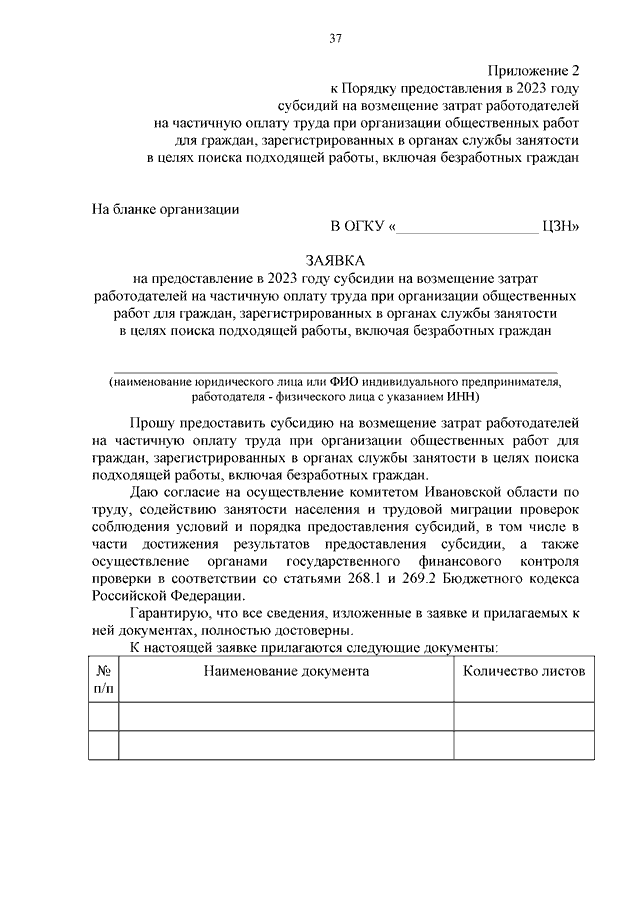 37

Приложение 2
к Порядку предоставления в 2023 году
субсидий на возмещение затрат работодателей
на частичную оплату труда при организации общественных работ
для граждан, зарегистрированных в органах службы занятости
в целях поиска подходящей работы, включая безработных граждан

На бланке организации

В ОГКУ «__________________ ЦЗН»

ЗАЯВКА
на предоставление в 2023 году субсидии на возмещение затрат работодателей на частичную оплату труда при организации общественных работ для граждан, зарегистрированных в органах службы занятости в целях поиска подходящей работы, включая безработных граждан

(наименование юридического лица или ФИО индивидуального предпринимателя, работодателя - физического лица с указанием ИНН)

Прошу предоставить субсидию на возмещение затрат работодателей на частичную оплату труда при организации общественных работ для граждан, зарегистрированных в органах службы занятости в целях поиска подходящей работы, включая безработных граждан.

Даю согласие на осуществление комитетом Ивановской области по труду, содействию занятости населения и трудовой миграции проверок соблюдения условий и порядка предоставления субсидий, в том числе в части достижения результатов предоставления субсидии, а также осуществление органами государственного финансового контроля проверки в соответствии со статьями 268.1 и 269.2 Бюджетного кодекса Российской Федерации.

Гарантирую, что все сведения, изложенные в заявке и прилагаемых к ней документах, полностью достоверны.

К настоящей заявке прилагаются следующие документы:

| № п/п | Наименование документа | Количество листов |
|---|---|---|
| | | |
| | | |